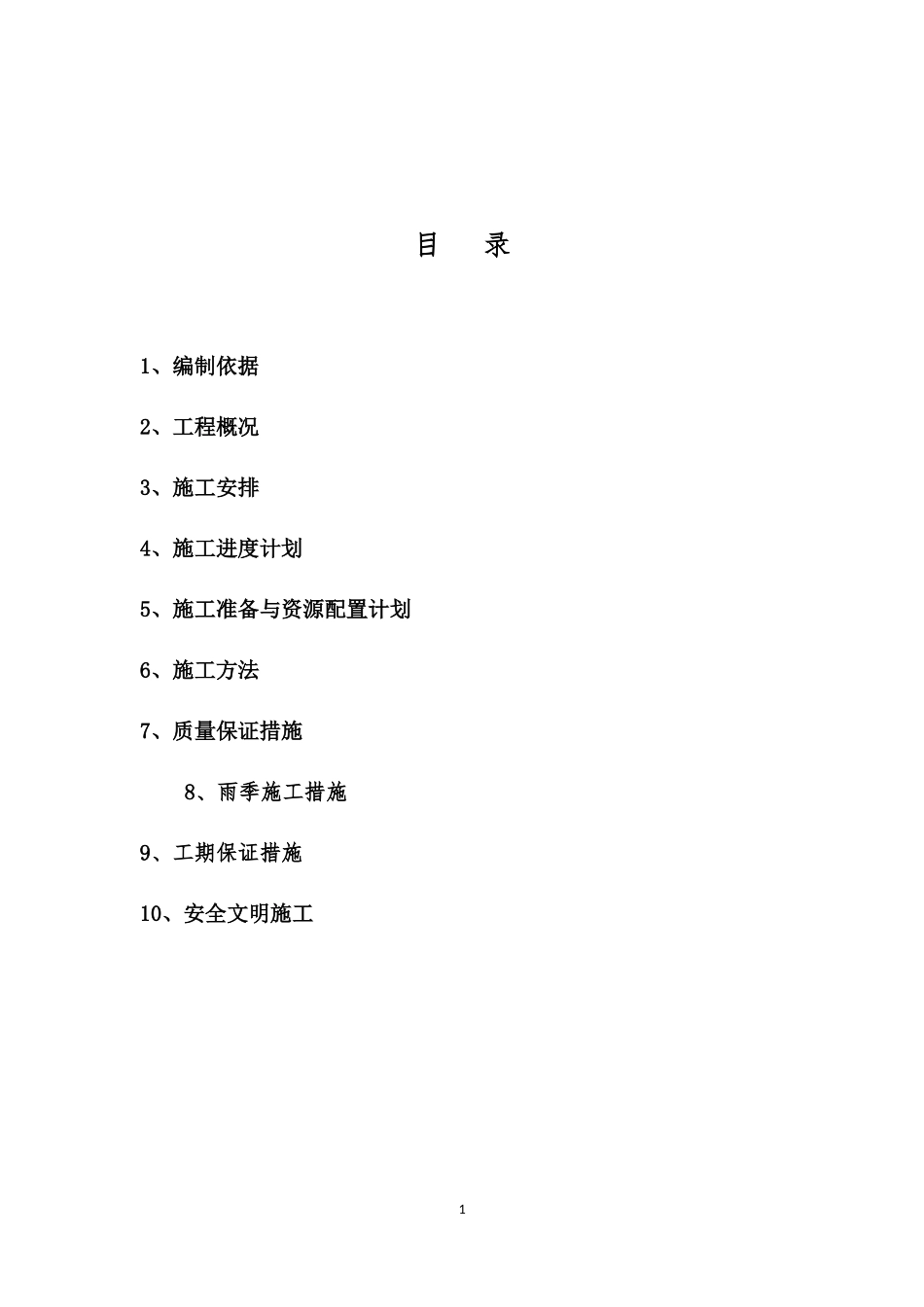 目　录

1、编制依据

2、工程概况

3、施工安排

4、施工进度计划

5、施工准备与资源配置计划

6、施工方法

7、质量保证措施

8、雨季施工措施

9、工期保证措施

10、安全文明施工

1